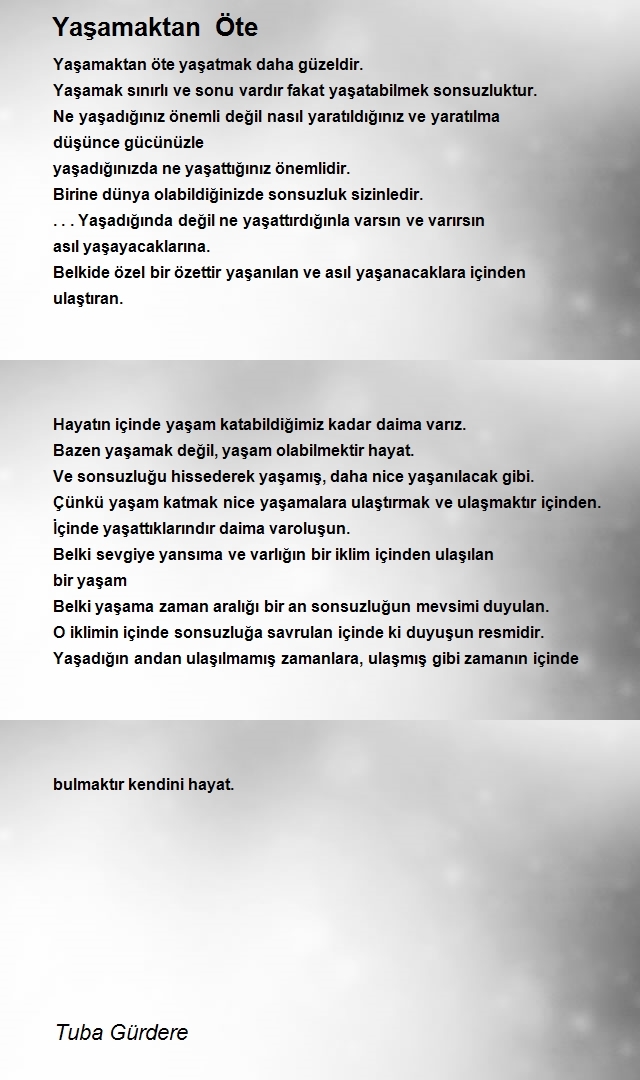 Yaşamaktan Öte

Yaşamaktan öte yaşatmak daha güzeldir.
Yaşamak sınırlı ve sonu vardır fakat yaşatabilmek sonsuzluktur.
Ne yaşadığınız önemli değil nasıl yaratıldığınız ve yaratılma düşünce gücünüzle
yaşadığınızda ne yaşattığınız önemlidir.
Birine dünya olabildiğinizde sonsuzluk sizinledir.
. . . Yaşadığında değil ne yaşattırdığınla varsın ve varırsın asıl yaşayacaklarına.
Belkide özel bir özettir yaşanılan ve asıl yaşanacaklara içinden ulaştıran.

Hayatın içinde yaşam katabildiğimiz kadar daima varız.
Bazen yaşamak değil, yaşam olabilmektir hayat.
Ve sonsuzluğu hissederek yaşamış, daha nice yaşanılacak gibi.
Çünkü yaşam katmak nice yaşamalara ulaştırmak ve ulaşmaktır içinden.
İçinde yaşattıklarındır daima varoluşun.
Belki sevgiye yansıma ve varlığın bir iklim içinden ulaşılan bir yaşam
Belki yaşama zaman aralığı bir an sonsuzluğun mevsimi duyulan.
O iklimin içinde sonsuzluğa savrulan içinde ki duyuşun resmidir.
Yaşadığın andan ulaşılmamış zamanlara, ulaşmış gibi zamanın içinde

bulmaktır kendini hayat.

Tuba Gürdere